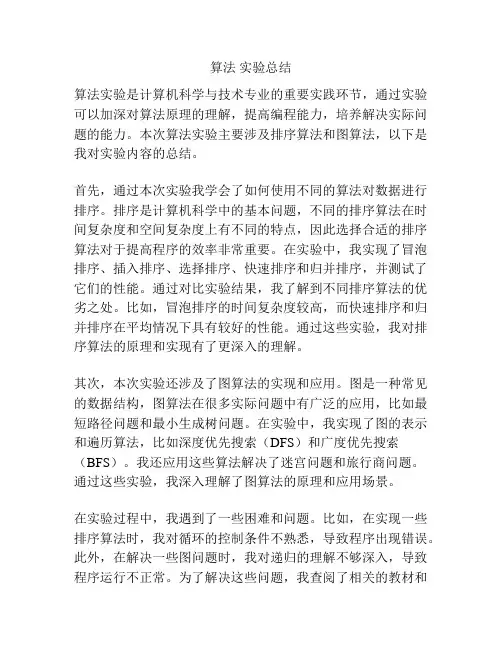 算法 实验总结

算法实验是计算机科学与技术专业的重要实践环节，通过实验可以加深对算法原理的理解，提高编程能力，培养解决实际问题的能力。本次算法实验主要涉及排序算法和图算法，以下是我对实验内容的总结。

首先，通过本次实验我学会了如何使用不同的算法对数据进行排序。排序是计算机科学中的基本问题，不同的排序算法在时间复杂度和空间复杂度上有不同的特点，因此选择合适的排序算法对于提高程序的效率非常重要。在实验中，我实现了冒泡排序、插入排序、选择排序、快速排序和归并排序，并测试了它们的性能。通过对比实验结果，我了解到不同排序算法的优劣之处。比如，冒泡排序的时间复杂度较高，而快速排序和归并排序在平均情况下具有较好的性能。通过这些实验，我对排序算法的原理和实现有了更深入的理解。

其次，本次实验还涉及了图算法的实现和应用。图是一种常见的数据结构，图算法在很多实际问题中有广泛的应用，比如最短路径问题和最小生成树问题。在实验中，我实现了图的表示和遍历算法，比如深度优先搜索（DFS）和广度优先搜索（BFS）。我还应用这些算法解决了迷宫问题和旅行商问题。通过这些实验，我深入理解了图算法的原理和应用场景。

在实验过程中，我遇到了一些困难和问题。比如，在实现一些排序算法时，我对循环的控制条件不熟悉，导致程序出现错误。此外，在解决一些图问题时，我对递归的理解不够深入，导致程序运行不正常。为了解决这些问题，我查阅了相关的教材和